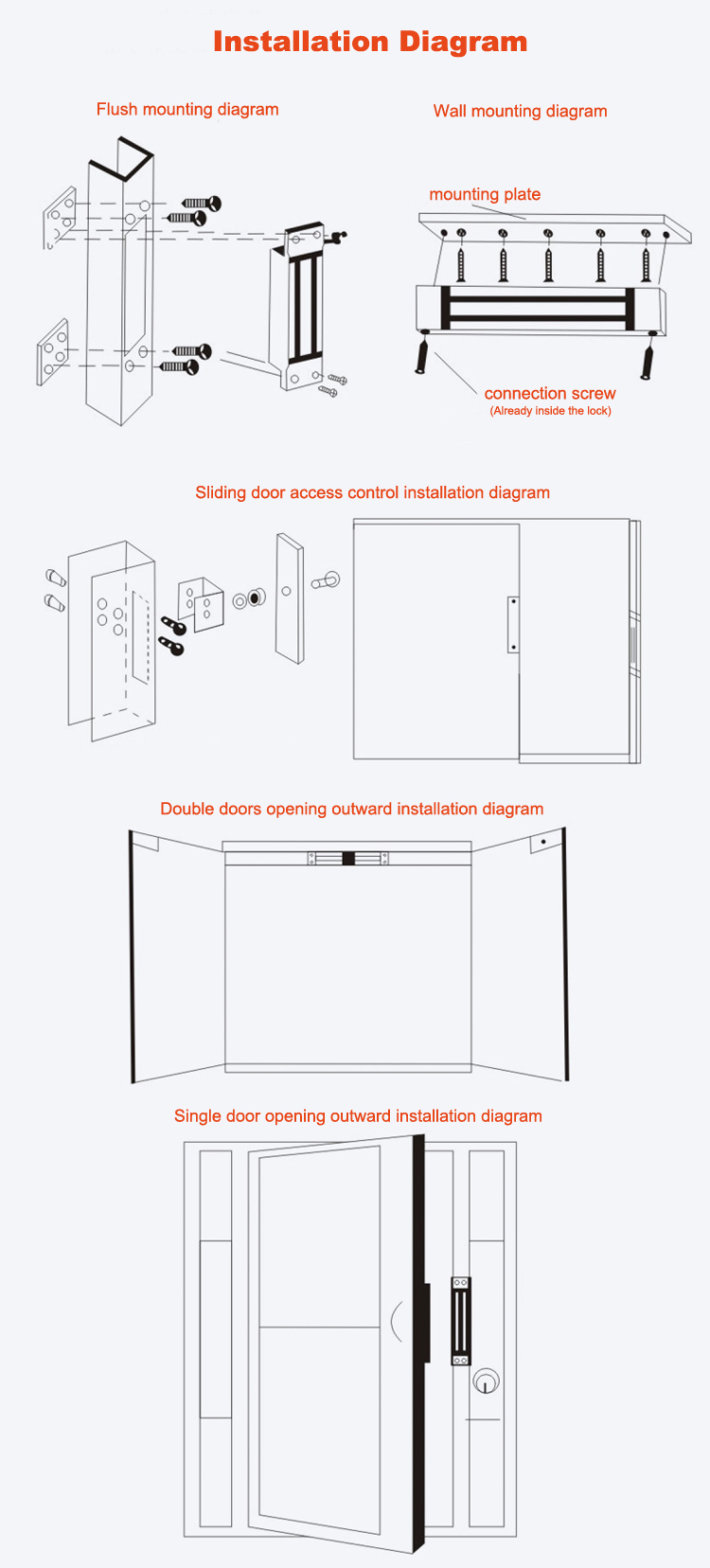 Installation Diagram

Flush mounting diagram

Wall mounting diagram

mounting plate

connection screw
(Already inside the lock)

Sliding door access control installation diagram

Double doors opening outward installation diagram

Single door opening outward installation diagram